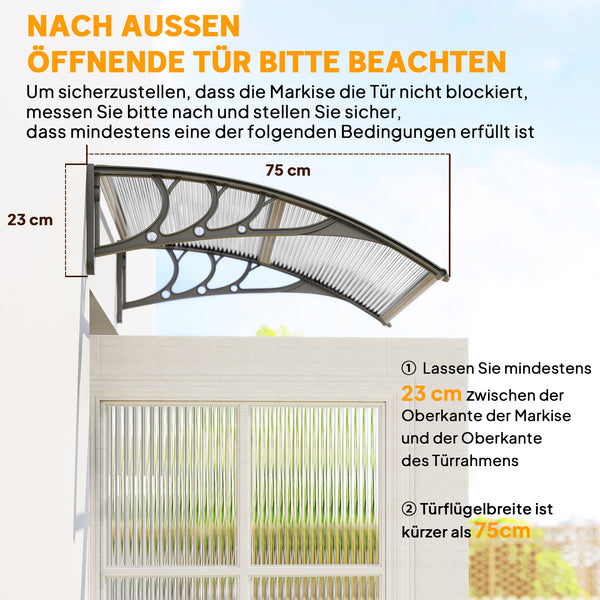 NACH AUSSEN
ÖFFNENDE TÜR BITTE BEACHTEN

Um sicherzustellen, dass die Markise die Tür nicht blockiert, messen Sie bitte nach und stellen Sie sicher, dass mindestens eine der folgenden Bedingungen erfüllt ist

75 cm

23 cm

① Lassen Sie mindestens 23 cm zwischen der Oberkante der Markise und der Oberkante des Türrahmens

② Türflügelbreite ist kürzer als 75cm